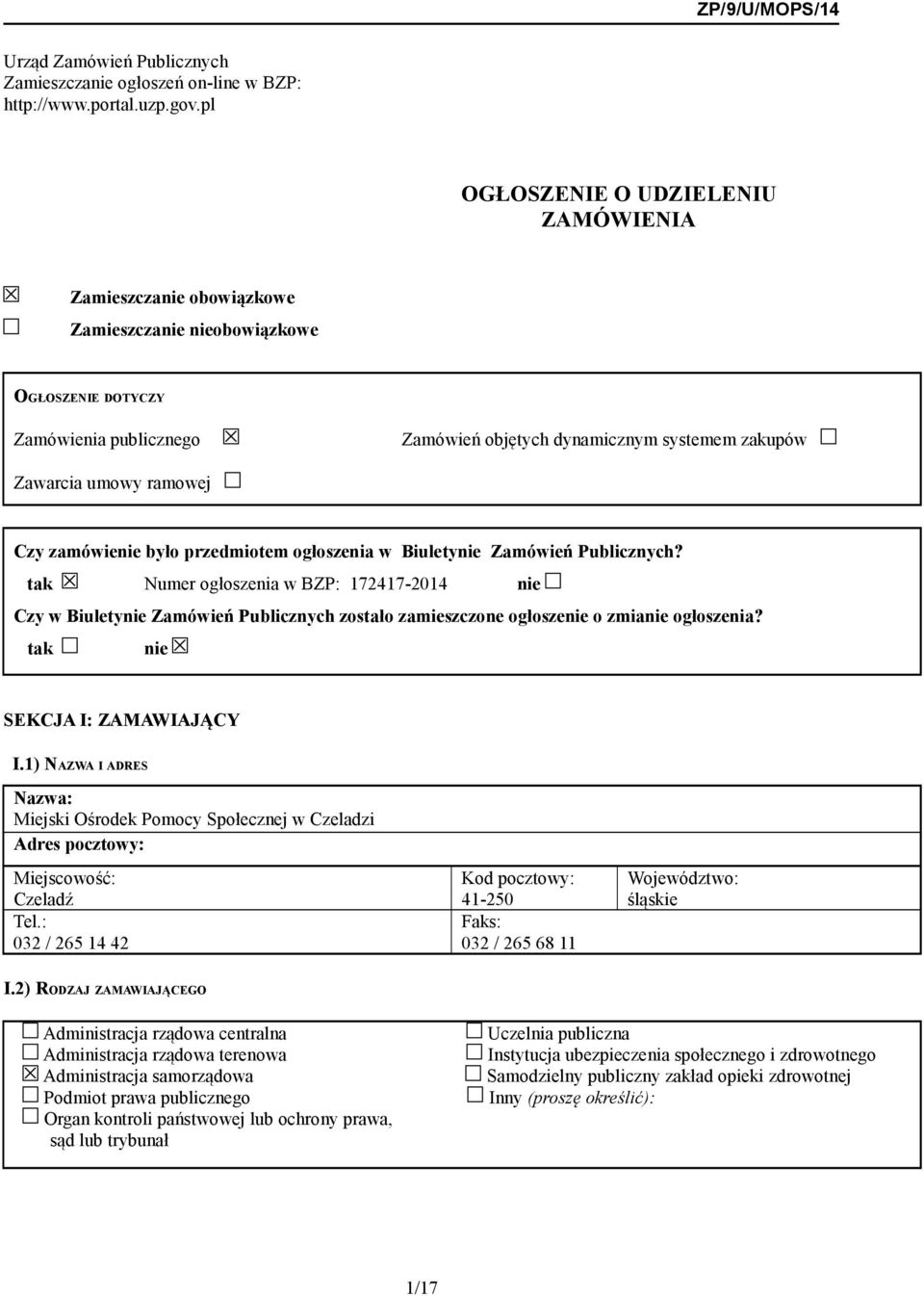 ZP/9/U/MOPS/14

Urząd Zamówień Publicznych
Zamieszczanie ogłoszeń on-line w BZP:
http://www.portal.uzp.gov.pl

OGŁOSZENIE O UDZIELENIU ZAMÓWIENIA

☒ Zamieszczanie obowiązkowe
☐ Zamieszczanie nieobowiązkowe

OGŁOSZENIE DOTYCZY

Zamówienia publicznego ☒ Zamówień objętych dynamicznym systemem zakupów ☐

Zawarcia umowy ramowej ☐

Czy zamówienie było przedmiotem ogłoszenia w Biuletynie Zamówień Publicznych?

tak ☒ Numer ogłoszenia w BZP: 172417-2014 nie ☐

Czy w Biuletynie Zamówień Publicznych zostało zamieszczone ogłoszenie o zmianie ogłoszenia?

tak ☐ nie ☒

SEKCJA I: ZAMAWIAJĄCY

I.1) NAZWA I ADRES

Nazwa:
Miejski Ośrodek Pomocy Społecznej w Czeladzi
Adres pocztowy:

| Miejscowość: Czeladź | Kod pocztowy: 41-250 | Województwo: śląskie |
|---|---|---|
| Tel.: 032 / 265 14 42 | Faks: 032 / 265 68 11 | |

I.2) RODZAJ ZAMAWIAJĄCEGO

☐ Administracja rządowa centralna
☐ Administracja rządowa terenowa
☒ Administracja samorządowa
☐ Podmiot prawa publicznego
☐ Organ kontroli państwowej lub ochrony prawa, sąd lub trybunał

☐ Uczelnia publiczna
☐ Instytucja ubezpieczenia społecznego i zdrowotnego
☐ Samodzielny publiczny zakład opieki zdrowotnej
☐ Inny (proszę określić):

1/17